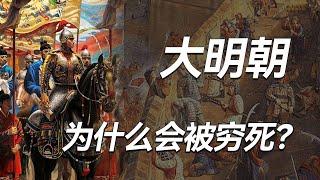 大明朝

为什么会被穷死？